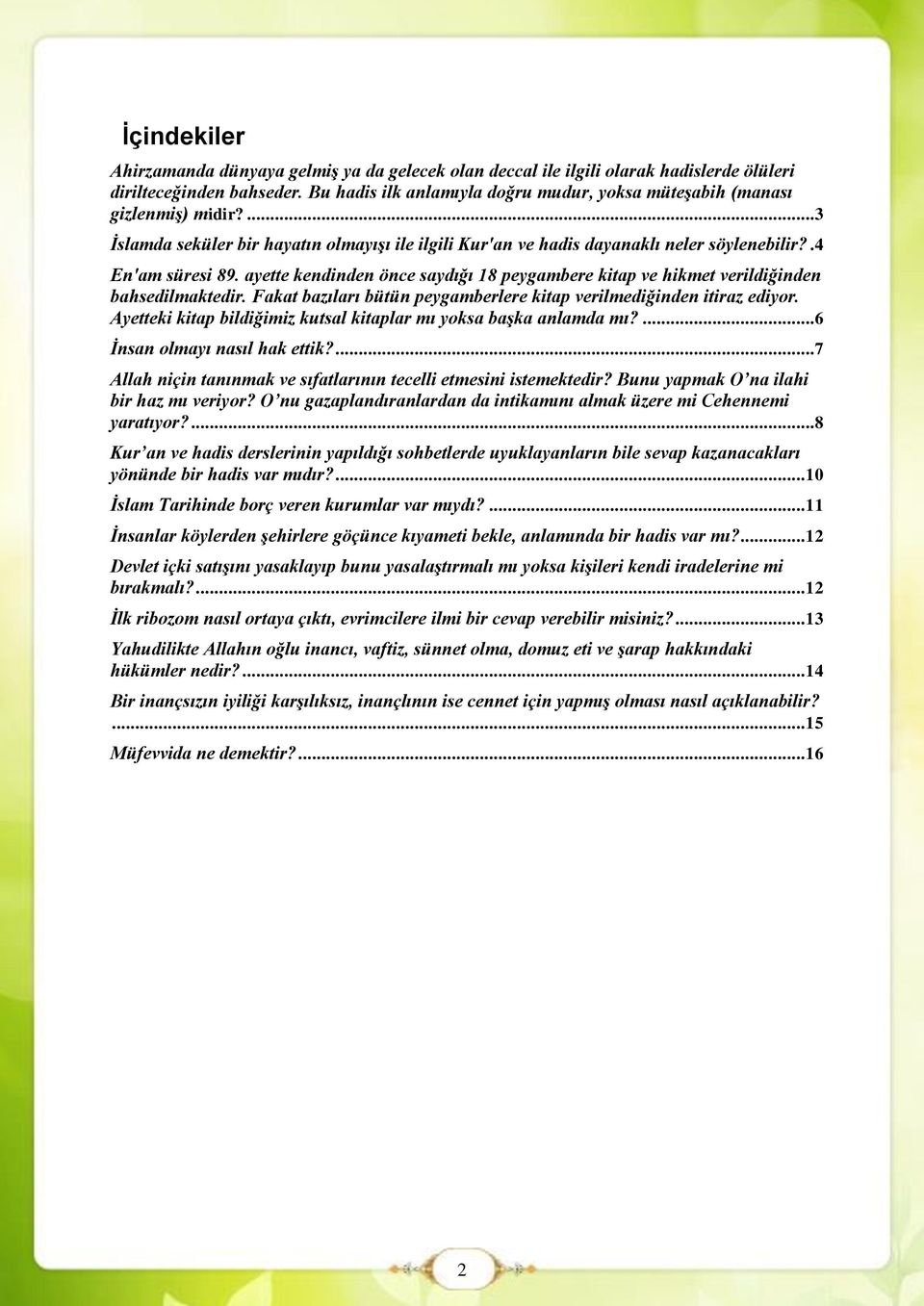 İçindekiler

Ahirzamanda dünyaya gelmiş ya da gelecek olan deccal ile ilgili olarak hadislerde ölüleri dirilteceğinden bahseder. Bu hadis ilk anlamıyla doğru mudur, yoksa müteşabih (manası gizlenmiş) midir? ...3

İslamda seküler bir hayatın olmayışı ile ilgili Kur'an ve hadis dayanaklı neler söylenebilir? .4

En'am süresi 89. ayette kendinden önce saydığı 18 peygambere kitap ve hikmet verildiğinden bahsedilmaktedir. Fakat bazıları bütün peygamberlere kitap verilmediğinden itiraz ediyor. Ayetteki kitap bildiğimiz kutsal kitaplar mı yoksa başka anlamda mı? ...6

İnsan olmayı nasıl hak ettik? ...7

Allah niçin tanınmak ve sıfatlarının tecelli etmesini istemektedir? Bunu yapmak O'na ilahi bir haz mı veriyor? O'nu gazaplandıranlardan da intikamını almak üzere mi Cehennemi yaratıyor? ...8

Kur'an ve hadis derslerinin yapıldığı sohbetlerde uyuklayanların bile sevap kazanacakları yönünde bir hadis var mıdır? ...10

İslam Tarihinde borç veren kurumlar var mıydı? ...11

İnsanlar köylerden şehirlere göçünce kıyameti bekle, anlamında bir hadis var mı? ...12

Devlet içki satışını yasaklayıp bunu yasalaştırmalı mı yoksa kişileri kendi iradelerine mi bırakmalı? ...12

İlk ribozom nasıl ortaya çıktı, evrimcilere ilmi bir cevap verebilir misiniz? ...13

Yahudilikte Allahın oğlu inancı, vaftiz, sünnet olma, domuz eti ve şarap hakkındaki hükümler nedir? ...14

Bir inançsızın iyiliği karşılıksız, inançlının ise cennet için yapmış olması nasıl açıklanabilir? ...15

Müfevvida ne demektir? ...16

2